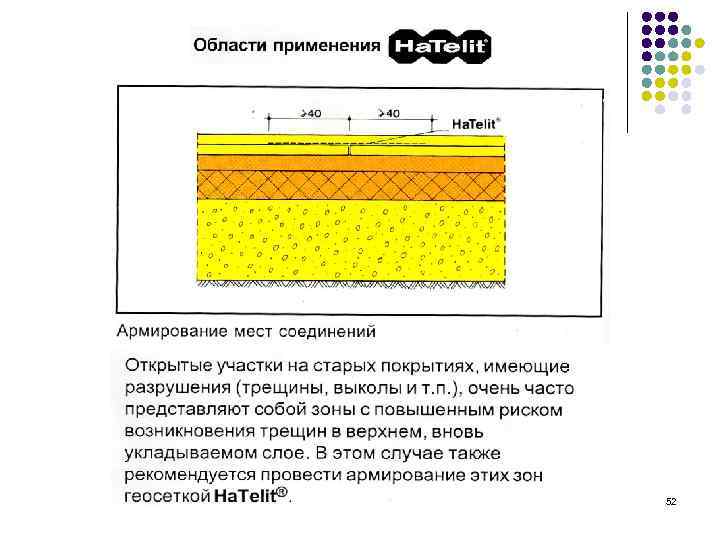 Области применения HaTelit®

>40 >40

HaTelit®

Армирование мест соединений

Открытые участки на старых покрытиях, имеющие разрушения (трещины, выколы и т.п.), очень часто представляют собой зоны с повышенным риском возникновения трещин в верхнем, вновь укладываемом слое. В этом случае также рекомендуется провести армирование этих зон геосеткой HaTelit®.

52